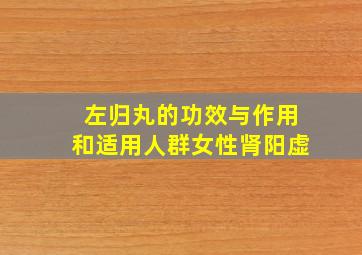 左归丸的功效与作用
和适用人群女性肾阳虚